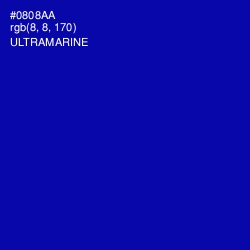 #0808AA
rgb(8, 8, 170)
ULTRAMARINE